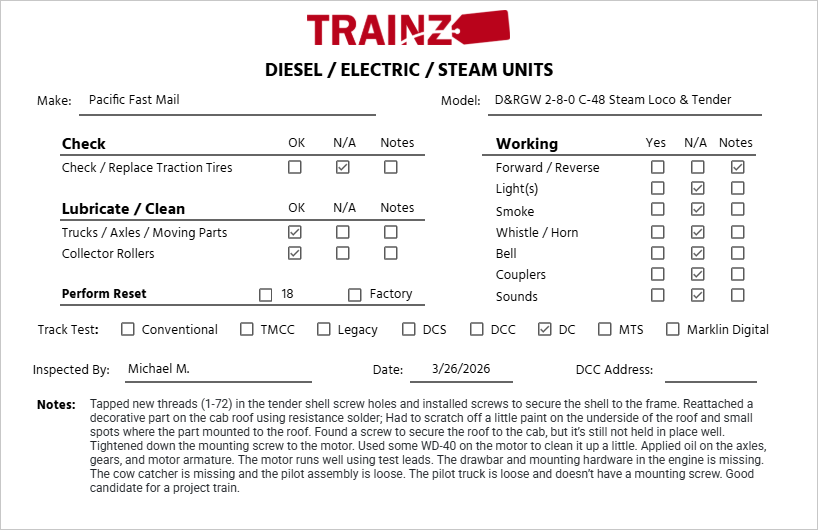 TRAINZ

DIESEL / ELECTRIC / STEAM UNITS

Make: Pacific Fast Mail

Model: D&RGW 2-8-0 C-48 Steam Loco & Tender

| Check | OK | N/A | Notes |
|---|---|---|---|
| Check / Replace Traction Tires | ☐ | ☑ | ☐ |

| Lubricate / Clean | OK | N/A | Notes |
|---|---|---|---|
| Trucks / Axles / Moving Parts | ☑ | ☐ | ☐ |
| Collector Rollers | ☑ | ☐ | ☐ |

Perform Reset ☐ 18 ☐ Factory

| Working | Yes | N/A | Notes |
|---|---|---|---|
| Forward / Reverse | ☐ | ☐ | ☑ |
| Light(s) | ☐ | ☑ | ☐ |
| Smoke | ☐ | ☑ | ☐ |
| Whistle / Horn | ☐ | ☑ | ☐ |
| Bell | ☐ | ☑ | ☐ |
| Couplers | ☐ | ☑ | ☐ |
| Sounds | ☐ | ☑ | ☐ |

Track Test: ☐ Conventional ☐ TMCC ☐ Legacy ☐ DCS ☐ DCC ☑ DC ☐ MTS ☐ Marklin Digital

Inspected By: Michael M.

Date: 3/26/2026

DCC Address:

Notes: Tapped new threads (1-72) in the tender shell screw holes and installed screws to secure the shell to the frame. Reattached a decorative part on the cab roof using resistance solder; Had to scratch off a little paint on the underside of the roof and small spots where the part mounted to the roof. Found a screw to secure the roof to the cab, but it's still not held in place well. Tightened down the mounting screw to the motor. Used some WD-40 on the motor to clean it up a little. Applied oil on the axles, gears, and motor armature. The motor runs well using test leads. The drawbar and mounting hardware in the engine is missing. The cow catcher is missing and the pilot assembly is loose. The pilot truck is loose and doesn't have a mounting screw. Good candidate for a project train.